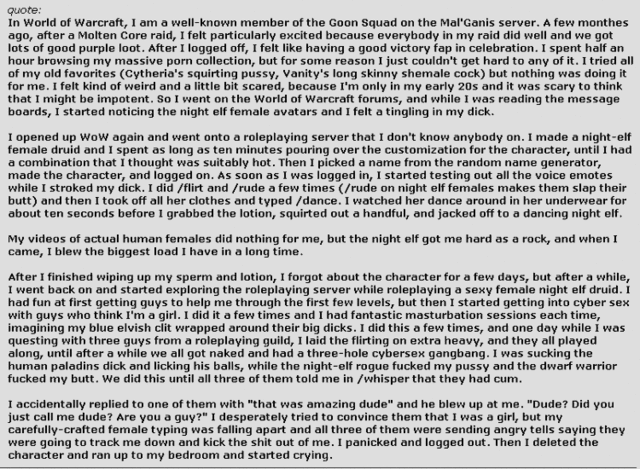 quote:
In World of Warcraft, I am a well-known member of the Goon Squad on the Mal'Ganis server. A few monthes ago, after a Molten Core raid, I felt particularly excited because everybody in my raid did well and we got lots of good purple loot. After I logged off, I felt like having a good victory fap in celebration. I spent half an hour browsing my massive porn collection, but for some reason I just couldn't get hard to any of it. I tried all of my old favorites (Cytheria's squirting pussy, Vanity's long skinny shemale cock) but nothing was doing it for me. I felt kind of weird and a little bit scared, because I'm only in my early 20s and it was scary to think that I might be impotent. So I went on the World of Warcraft forums, and while I was reading the message boards, I started noticing the night elf female avatars and I felt a tingling in my dick.

I opened up WoW again and went onto a roleplaying server that I don't know anybody on. I made a night-elf female druid and I spent as long as ten minutes pouring over the customization for the character, until I had a combination that I thought was suitably hot. Then I picked a name from the random name generator, made the character, and logged on. As soon as I was logged in, I started testing out all the voice emotes while I stroked my dick. I did /flirt and /rude a few times (/rude on night elf females makes them slap their butt) and then I took off all her clothes and typed /dance. I watched her dance around in her underwear for about ten seconds before I grabbed the lotion, squirted out a handful, and jacked off to a dancing night elf.

My videos of actual human females did nothing for me, but the night elf got me hard as a rock, and when I came, I blew the biggest load I have in a long time.

After I finished wiping up my sperm and lotion, I forgot about the character for a few days, but after a while, I went back on and started exploring the roleplaying server while roleplaying a sexy female night elf druid. I had fun at first getting guys to help me through the first few levels, but then I started getting into cyber sex with guys who think I'm a girl. I did it a few times and I had fantastic masturbation sessions each time, imagining my blue elvish clit wrapped around their big dicks. I did this a few times, and one day while I was questing with three guys from a roleplaying guild, I laid the flirting on extra heavy, and they all played along, until after a while we all got naked and had a three-hole cybersex gangbang. I was sucking the human paladins dick and licking his balls, while the night-elf rogue fucked my pussy and the dwarf warrior fucked my butt. We did this until all three of them told me in /whisper that they had cum.

I accidentally replied to one of them with "that was amazing dude" and he blew up at me. "Dude? Did you just call me dude? Are you a guy?" I desperately tried to convince them that I was a girl, but my carefully-crafted female typing was falling apart and all three of them were sending angry tells saying they were going to track me down and kick the shit out of me. I panicked and logged out. Then I deleted the character and ran up to my bedroom and started crying.